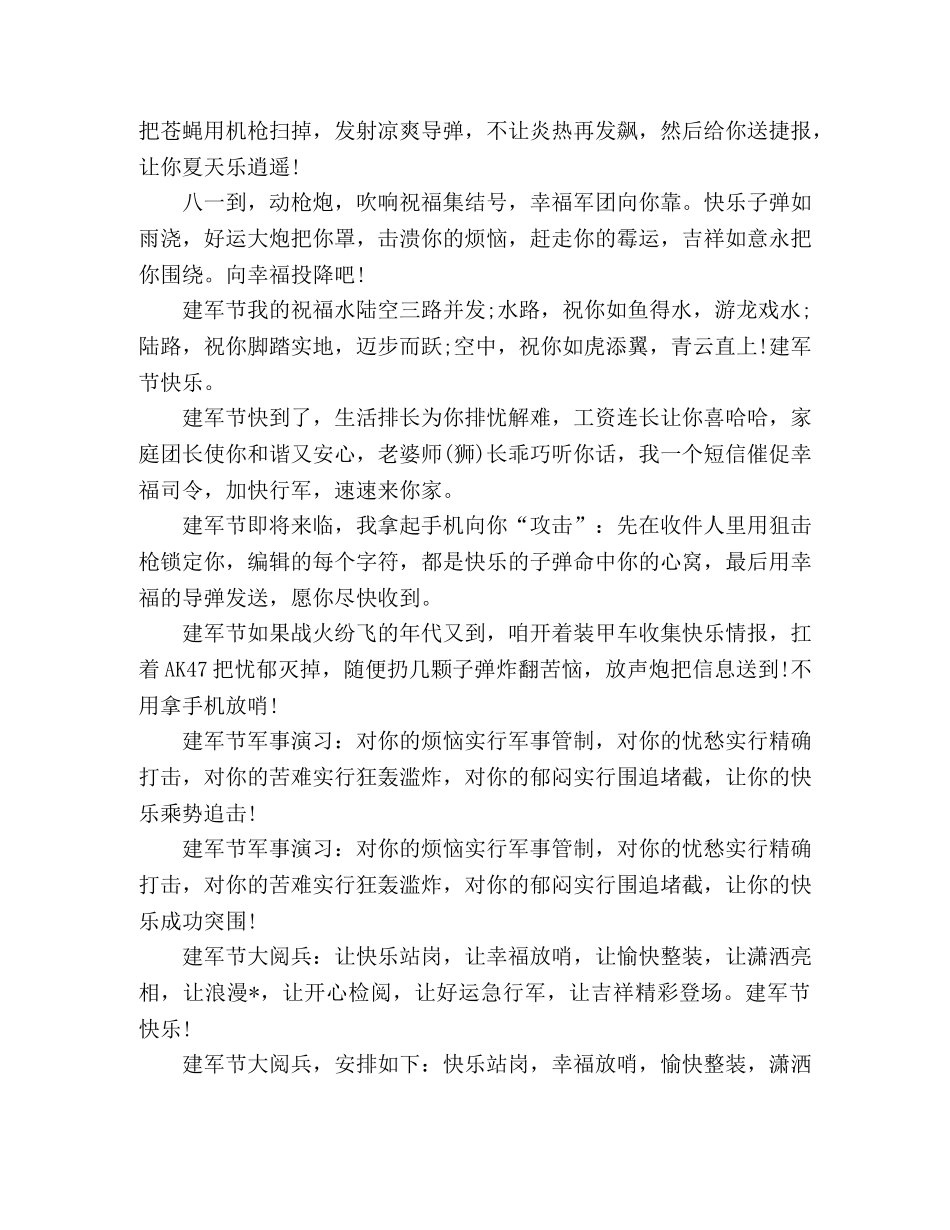 把苍蝇用机枪扫掉，发射凉爽导弹，不让炎热再发飙，然后给你送捷报，让你夏天乐逍遥!

八一到，动枪炮，吹响祝福集结号，幸福军团向你靠。快乐子弹如雨浇，好运大炮把你罩，击溃你的烦恼，赶走你的霉运，吉祥如意永把你围绕。向幸福投降吧!

建军节我的祝福水陆空三路并发;水路，祝你如鱼得水，游龙戏水;陆路，祝你脚踏实地，迈步而跃;空中，祝你如虎添翼，青云直上!建军节快乐。

建军节快到了，生活排长为你排忧解难，工资连长让你喜哈哈，家庭团长使你和谐又安心，老婆师(狮)长乖巧听你话，我一个短信催促幸福司令，加快行军，速速来你家。

建军节即将来临，我拿起手机向你“攻击”：先在收件人里用狙击枪锁定你，编辑的每个字符，都是快乐的子弹命中你的心窝，最后用幸福的导弹发送，愿你尽快收到。

建军节如果战火纷飞的年代又到，咱开着装甲车收集快乐情报，扛着AK47把忧郁灭掉，随便扔几颗子弹炸翻苦恼，放声炮把信息送到!不用拿手机放哨!

建军节军事演习：对你的烦恼实行军事管制，对你的忧愁实行精确打击，对你的苦难实行狂轰滥炸，对你的郁闷实行围追堵截，让你的快乐乘势追击!

建军节军事演习：对你的烦恼实行军事管制，对你的忧愁实行精确打击，对你的苦难实行狂轰滥炸，对你的郁闷实行围追堵截，让你的快乐成功突围!

建军节大阅兵：让快乐站岗，让幸福放哨，让愉快整装，让潇洒亮相，让浪漫*，让开心检阅，让好运急行军，让吉祥精彩登场。建军节快乐!

建军节大阅兵，安排如下：快乐站岗，幸福放哨，愉快整装，潇洒